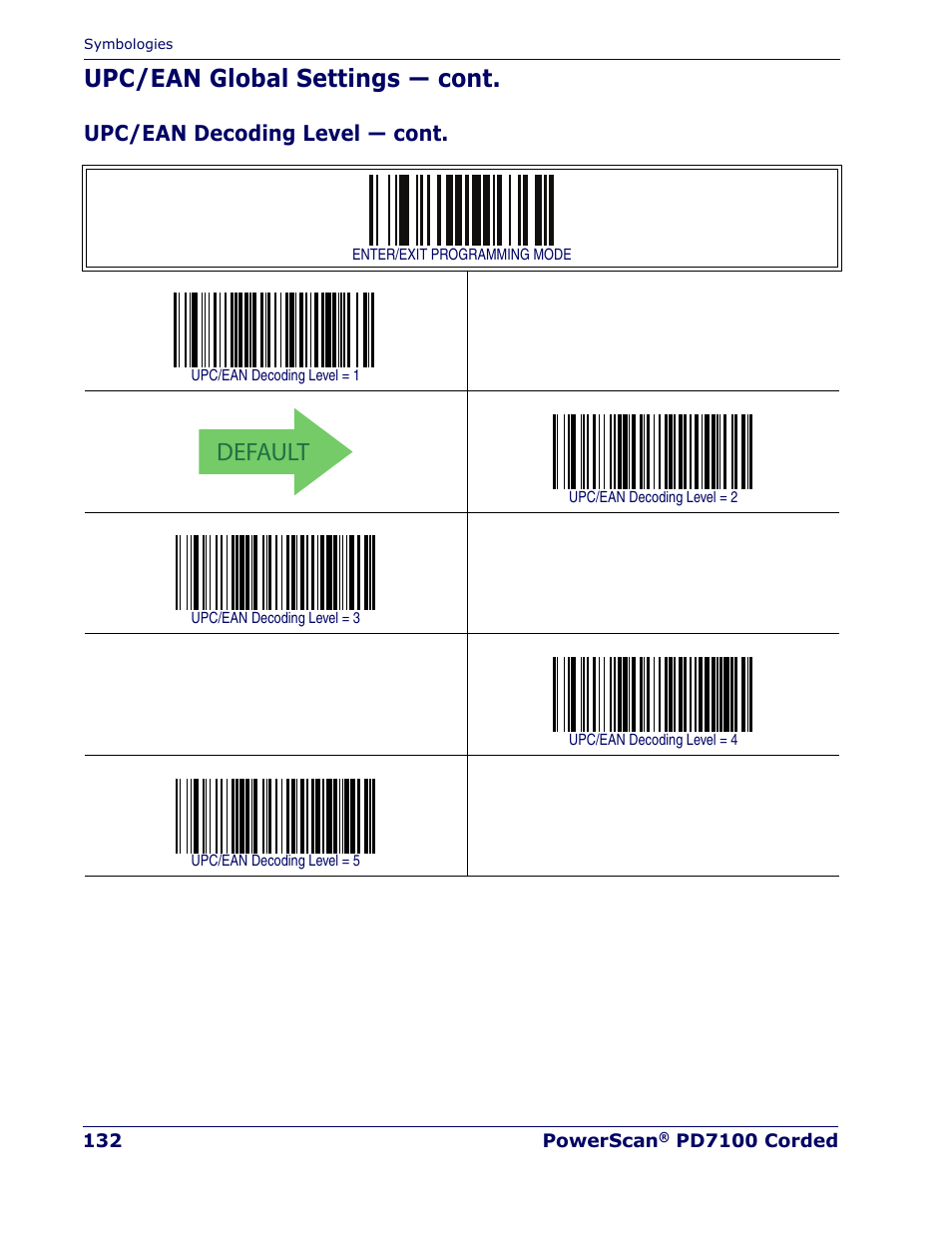 Symbologies

UPC/EAN Global Settings — cont.

UPC/EAN Decoding Level — cont.

ENTER/EXIT PROGRAMMING MODE

UPC/EAN Decoding Level = 1

DEFAULT

UPC/EAN Decoding Level = 2

UPC/EAN Decoding Level = 3

UPC/EAN Decoding Level = 4

UPC/EAN Decoding Level = 5

132

PowerScan® PD7100 Corded